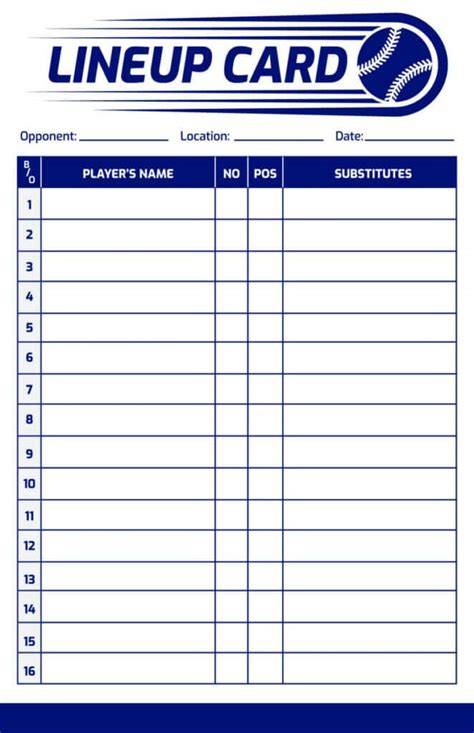 LINEUP CARD

Opponent: ____ Location: ____ Date: ____

| B/O | PLAYER'S NAME | NO | POS | SUBSTITUTES |
|---|---|---|---|---|
| 1 | | | | |
| 2 | | | | |
| 3 | | | | |
| 4 | | | | |
| 5 | | | | |
| 6 | | | | |
| 7 | | | | |
| 8 | | | | |
| 9 | | | | |
| 10 | | | | |
| 11 | | | | |
| 12 | | | | |
| 13 | | | | |
| 14 | | | | |
| 15 | | | | |
| 16 | | | | |